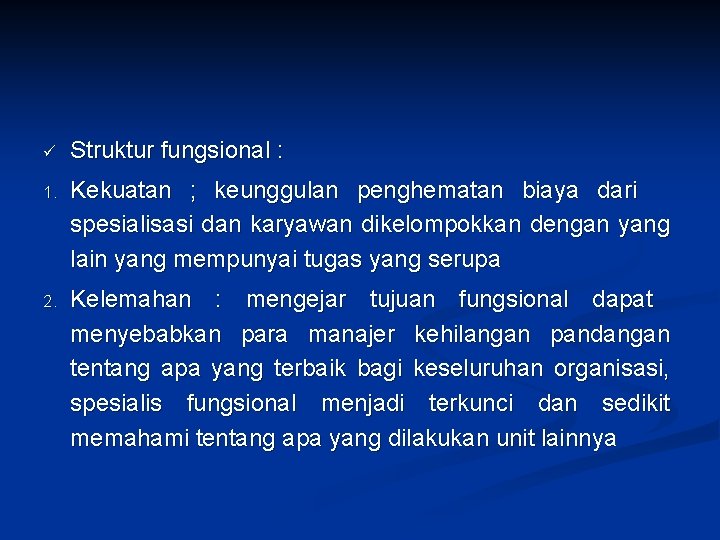 ✓ Struktur fungsional :

1. Kekuatan ; keunggulan penghematan biaya dari spesialisasi dan karyawan dikelompokkan dengan yang lain yang mempunyai tugas yang serupa

2. Kelemahan : mengejar tujuan fungsional dapat menyebabkan para manajer kehilangan pandangan tentang apa yang terbaik bagi keseluruhan organisasi, spesialis fungsional menjadi terkunci dan sedikit memahami tentang apa yang dilakukan unit lainnya